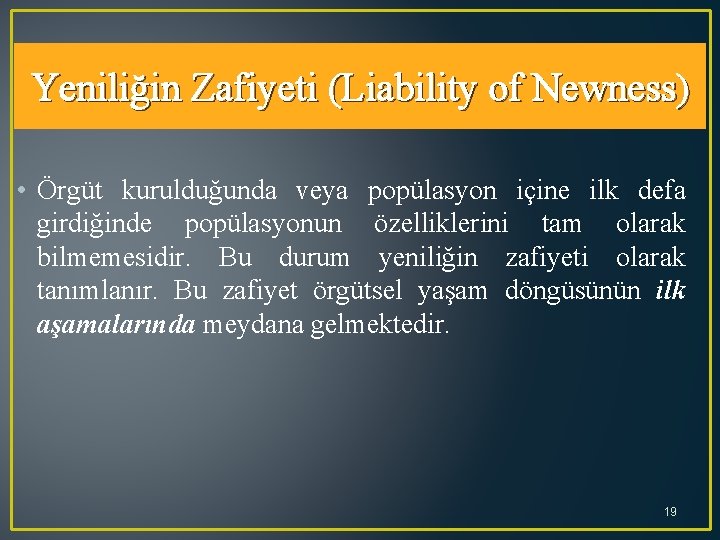 Yeniliğin Zafiyeti (Liability of Newness)

• Örgüt kurulduğunda veya popülasyon içine ilk defa girdiğinde popülasyonun özelliklerini tam olarak bilmemesidir. Bu durum yeniliğin zafiyeti olarak tanımlanır. Bu zafiyet örgütsel yaşam döngüsünün ilk aşamalarında meydana gelmektedir.

19